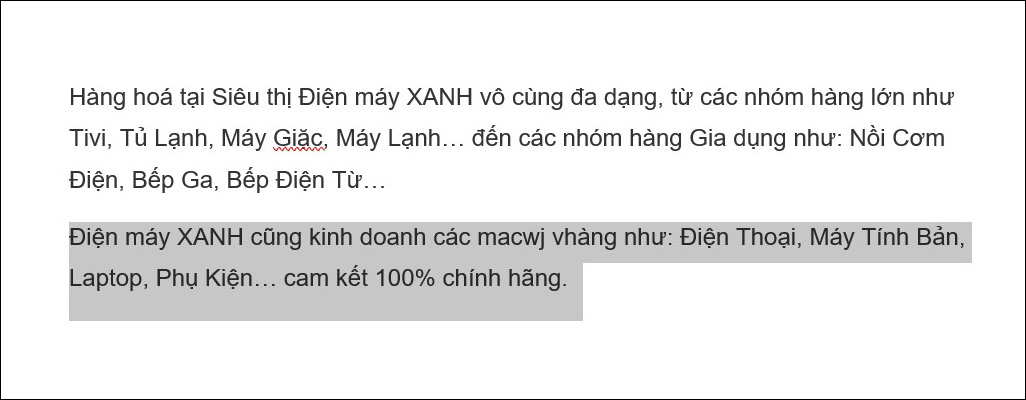 Hàng hoá tại Siêu thị Điện máy XANH vô cùng đa dạng, từ các nhóm hàng lớn như Tivi, Tủ Lạnh, Máy Giặc, Máy Lạnh… đến các nhóm hàng Gia dụng như: Nồi Cơm Điện, Bếp Ga, Bếp Điện Từ…

Điện máy XANH cũng kinh doanh các macwj vhàng như: Điện Thoại, Máy Tính Bản, Laptop, Phụ Kiện… cam kết 100% chính hãng.